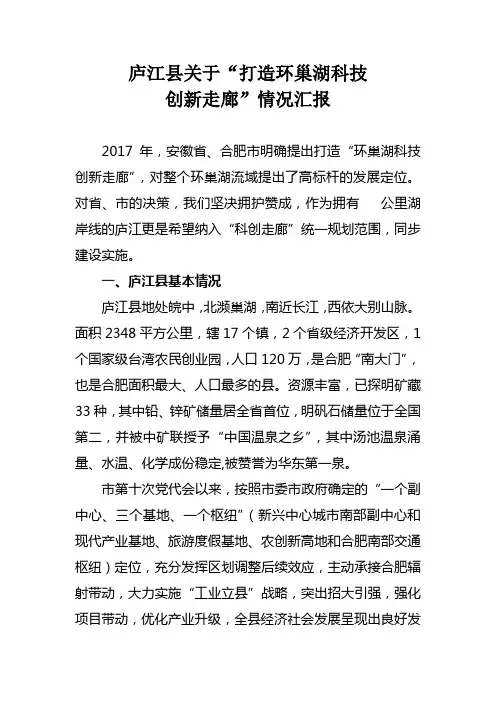 庐江县关于“打造环巢湖科技创新走廊”情况汇报

2017 年，安徽省、合肥市明确提出打造“环巢湖科技创新走廊”，对整个环巢湖流域提出了高标杆的发展定位。对省、市的决策，我们坚决拥护赞成，作为拥有　公里湖岸线的庐江更是希望纳入“科创走廊”统一规划范围，同步建设实施。

一、庐江县基本情况

庐江县地处皖中，北濒巢湖，南近长江，西依大别山脉。面积 2348 平方公里，辖 17 个镇，2 个省级经济开发区，1 个国家级台湾农民创业园，人口 120 万，是合肥“南大门”，也是合肥面积最大、人口最多的县。资源丰富，已探明矿藏 33 种，其中铅、锌矿储量居全省首位，明矾石储量位于全国第二，并被中矿联授予“中国温泉之乡”，其中汤池温泉涌量、水温、化学成份稳定,被赞誉为华东第一泉。

市第十次党代会以来，按照市委市政府确定的“一个副中心、三个基地、一个枢纽”（新兴中心城市南部副中心和现代产业基地、旅游度假基地、农创新高地和合肥南部交通枢纽）定位，充分发挥区划调整后续效应，主动承接合肥辐射带动，大力实施“工业立县”战略，突出招大引强，强化项目带动，优化产业升级，全县经济社会发展呈现出良好发